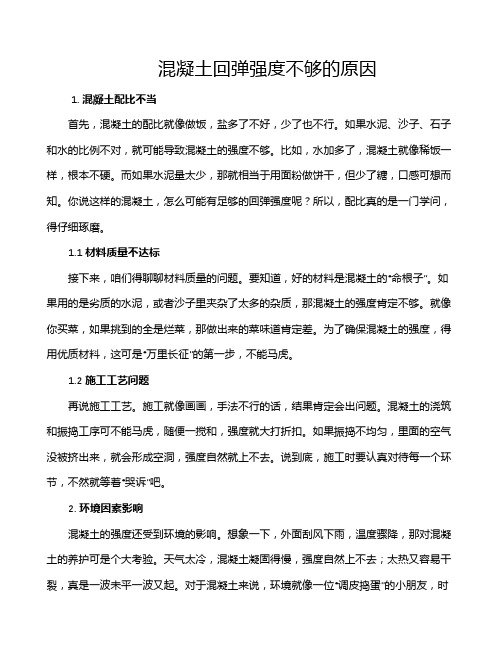 混凝土回弹强度不够的原因

1. 混凝土配比不当

首先，混凝土的配比就像做饭，盐多了不好，少了也不行。如果水泥、沙子、石子和水的比例不对，就可能导致混凝土的强度不够。比如，水加多了，混凝土就像稀饭一样，根本不硬。而如果水泥量太少，那就相当于用面粉做饼干，但少了糖，口感可想而知。你说这样的混凝土，怎么可能有足够的回弹强度呢？所以，配比真的是一门学问，得仔细琢磨。

1.1 材料质量不达标

接下来，咱们得聊聊材料质量的问题。要知道，好的材料是混凝土的“命根子”。如果用的是劣质的水泥，或者沙子里夹杂了太多的杂质，那混凝土的强度肯定不够。就像你买菜，如果挑到的全是烂菜，那做出来的菜味道肯定差。为了确保混凝土的强度，得用优质材料，这可是“万里长征”的第一步，不能马虎。

1.2 施工工艺问题

再说施工工艺。施工就像画画，手法不行的话，结果肯定会出问题。混凝土的浇筑和振捣工序可不能马虎，随便一搅和，强度就大打折扣。如果振捣不均匀，里面的空气没被挤出来，就会形成空洞，强度自然就上不去。说到底，施工时要认真对待每一个环节，不然就等着“哭诉”吧。

2. 环境因素影响

混凝土的强度还受到环境的影响。想象一下，外面刮风下雨，温度骤降，那对混凝土的养护可是个大考验。天气太冷，混凝土凝固得慢，强度自然上不去；太热又容易干裂，真是一波未平一波又起。对于混凝土来说，环境就像一位“调皮捣蛋”的小朋友，时